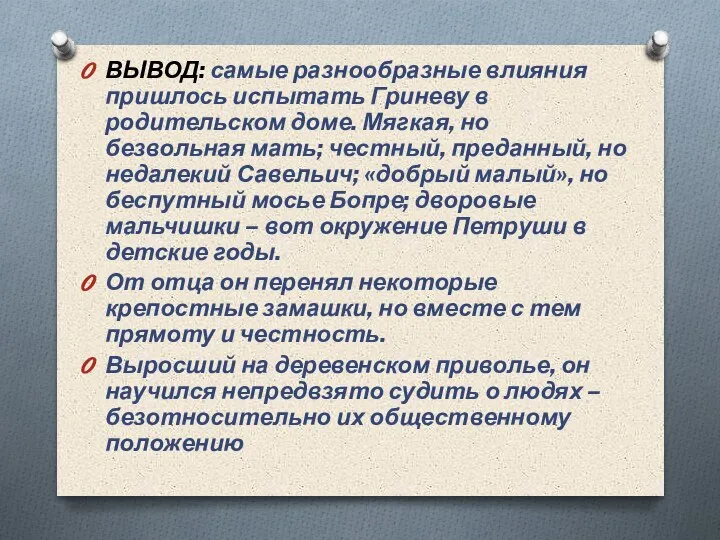 ВЫВОД: самые разнообразные влияния пришлось испытать Гриневу в родительском доме. Мягкая, но безвольная мать; честный, преданный, но недалекий Савельич; «добрый малый», но беспутный мосье Бопре; дворовые мальчишки – вот окружение Петруши в детские годы.

От отца он перенял некоторые крепостные замашки, но вместе с тем прямоту и честность.

Выросший на деревенском приволье, он научился непредвзято судить о людях – безотносительно их общественному положению